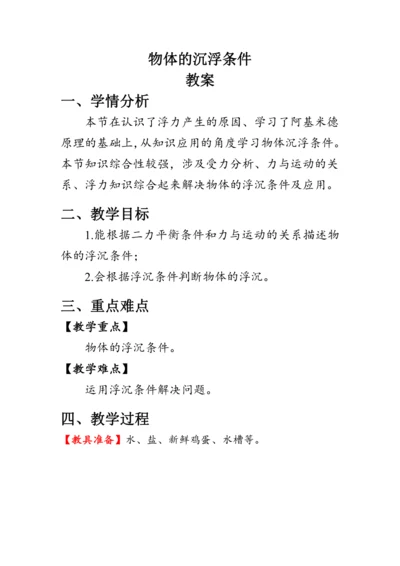 物体的沉浮条件
教案

一、学情分析

本节在认识了浮力产生的原因、学习了阿基米德原理的基础上,从知识应用的角度学习物体沉浮条件。本节知识综合性较强，涉及受力分析、力与运动的关系、浮力知识综合起来解决物体的浮沉条件及应用。

二、教学目标

1.能根据二力平衡条件和力与运动的关系描述物体的浮沉条件；

2.会根据浮沉条件判断物体的浮沉。

三、重点难点

【教学重点】

物体的浮沉条件。

【教学难点】

运用浮沉条件解决问题。

四、教学过程

【教具准备】水、盐、新鲜鸡蛋、水槽等。